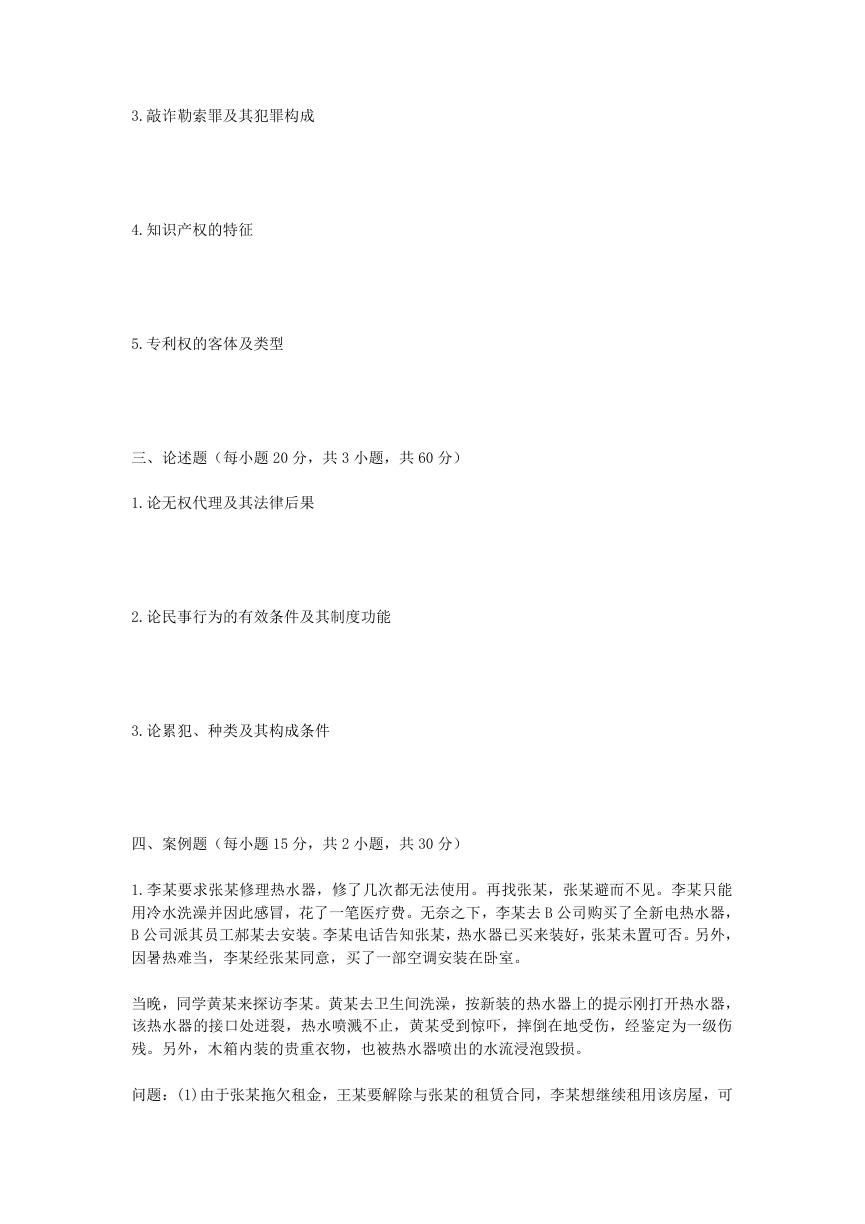 3.敲诈勒索罪及其犯罪构成

4.知识产权的特征

5.专利权的客体及类型

三、论述题（每小题 20 分，共 3 小题，共 60 分）

1.论无权代理及其法律后果

2.论民事行为的有效条件及其制度功能

3.论累犯、种类及其构成条件

四、案例题（每小题 15 分，共 2 小题，共 30 分）

1.李某要求张某修理热水器，修了几次都无法使用。再找张某，张某避而不见。李某只能用冷水洗澡并因此感冒，花了一笔医疗费。无奈之下，李某去 B 公司购买了全新电热水器，B 公司派其员工郝某去安装。李某电话告知张某，热水器已买来装好，张某未置可否。另外，因暑热难当，李某经张某同意，买了一部空调安装在卧室。

当晚，同学黄某来探访李某。黄某去卫生间洗澡，按新装的热水器上的提示刚打开热水器，该热水器的接口处迸裂，热水喷溅不止，黄某受到惊吓，摔倒在地受伤，经鉴定为一级伤残。另外，木箱内装的贵重衣物，也被热水器喷出的水流浸泡毁损。

问题：(1)由于张某拖欠租金，王某要解除与张某的租赁合同，李某想继续租用该房屋，可